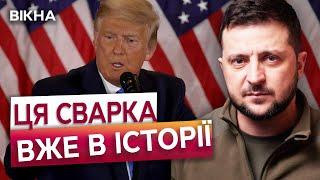 ВІКНА

ЦЯ СВАРКА
ВЖЕ В ІСТОРІЇ